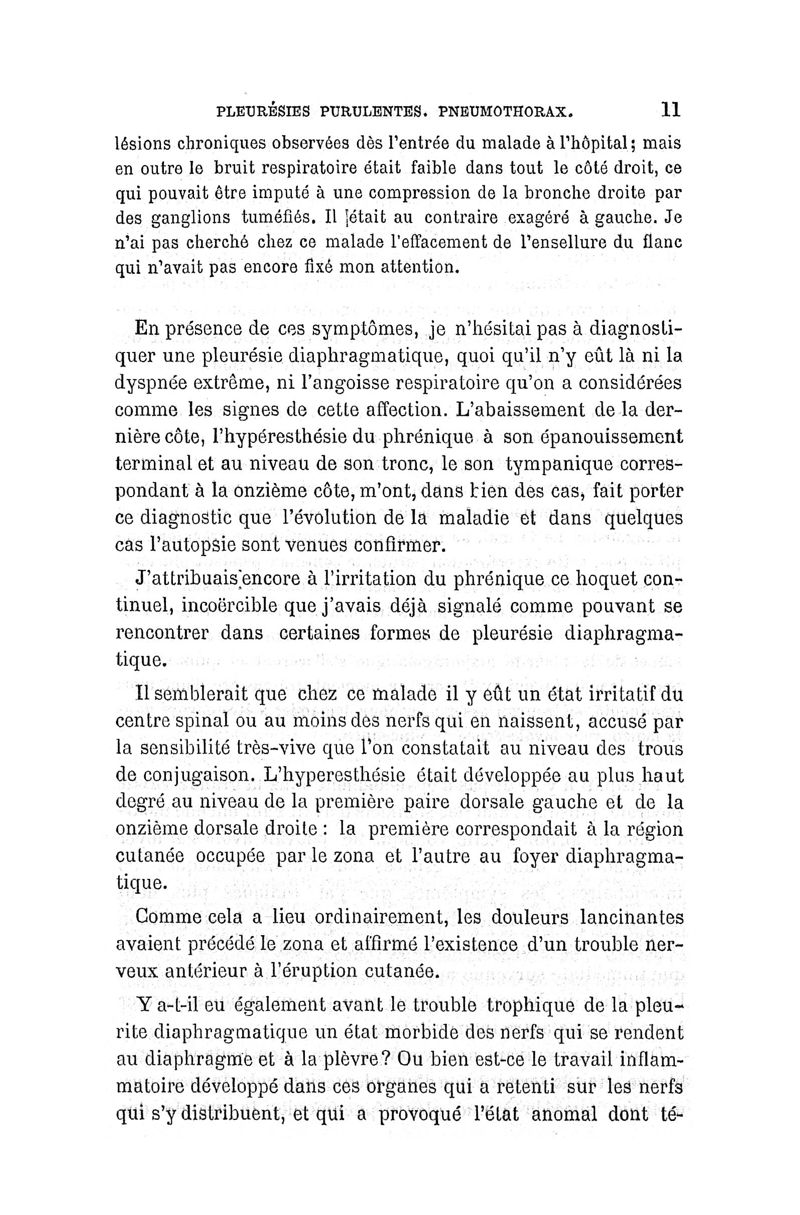 PLEURÉSIES PURULENTES. PNEUMOTHORAX. 11

lésions chroniques observées dès l'entrée du malade à l'hôpital; mais en outre le bruit respiratoire était faible dans tout le côté droit, ce qui pouvait être imputé à une compression de la bronche droite par des ganglions tuméfiés. Il était au contraire exagéré à gauche. Je n'ai pas cherché chez ce malade l'effacement de l'ensellure du flanc qui n'avait pas encore fixé mon attention.

En présence de ces symptômes, je n'hésitai pas à diagnostiquer une pleurésie diaphragmatique, quoi qu'il n'y eût là ni la dyspnée extrême, ni l'angoisse respiratoire qu'on a considérées comme les signes de cette affection. L'abaissement de la dernière côte, l'hypéresthésie du phrénique à son épanouissement terminal et au niveau de son tronc, le son tympanique correspondant à la onzième côte, m'ont, dans bien des cas, fait porter ce diagnostic que l'évolution de la maladie et dans quelques cas l'autopsie sont venues confirmer.

J'attribuais encore à l'irritation du phrénique ce hoquet continuel, incoërcible que j'avais déjà signalé comme pouvant se rencontrer dans certaines formes de pleurésie diaphragmatique.

Il semblerait que chez ce malade il y eût un état irritatif du centre spinal ou au moins des nerfs qui en naissent, accusé par la sensibilité très-vive que l'on constatait au niveau des trous de conjugaison. L'hyperesthésie était développée au plus haut degré au niveau de la première paire dorsale gauche et de la onzième dorsale droite : la première correspondait à la région cutanée occupée par le zona et l'autre au foyer diaphragmatique.

Comme cela a lieu ordinairement, les douleurs lancinantes avaient précédé le zona et affirmé l'existence d'un trouble nerveux antérieur à l'éruption cutanée.

Y a-t-il eu également avant le trouble trophique de la pleurite diaphragmatique un état morbide des nerfs qui se rendent au diaphragme et à la plèvre? Ou bien est-ce le travail inflammatoire développé dans ces organes qui a retenti sur les nerfs qui s'y distribuent, et qui a provoqué l'état anomal dont té-